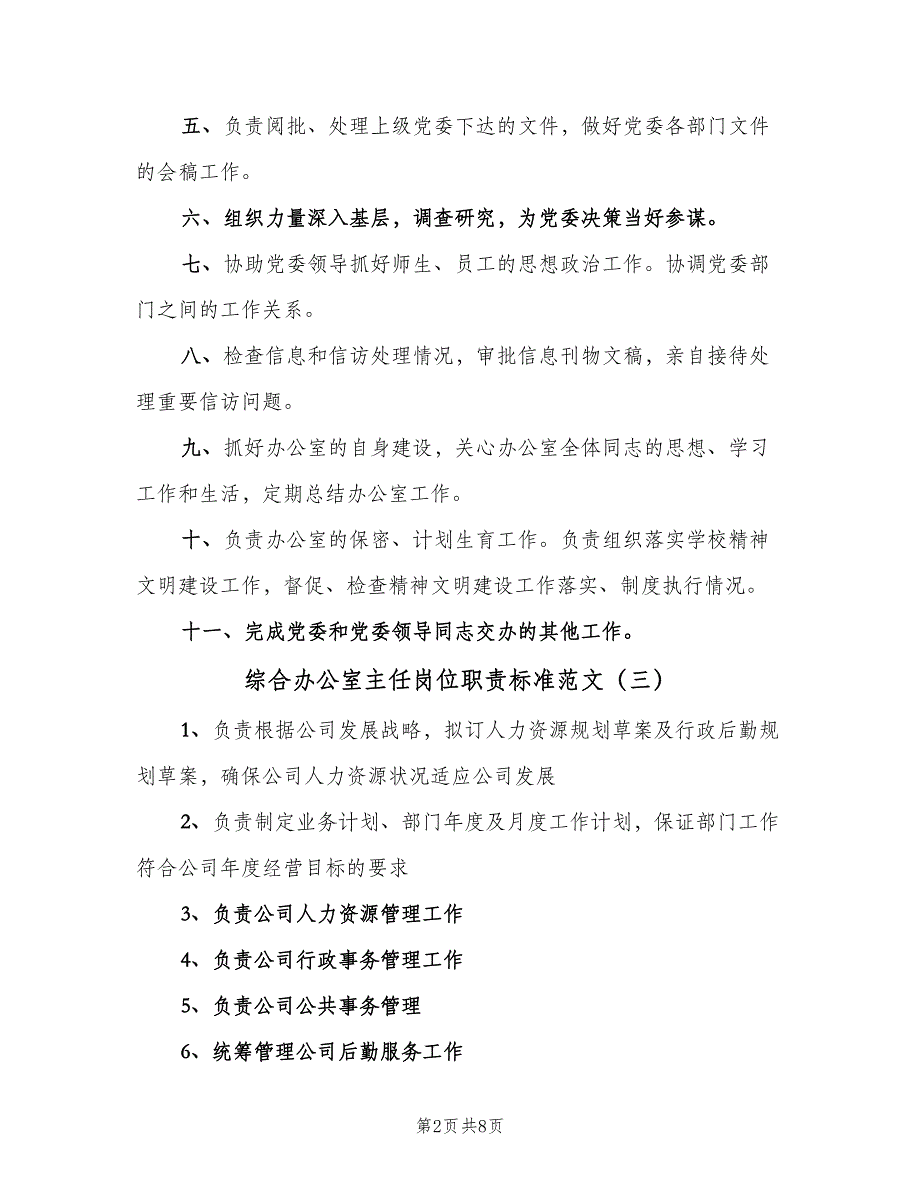 五、负责阅批、处理上级党委下达的文件，做好党委各部门文件的会稿工作。

六、组织力量深入基层，调查研究，为党委决策当好参谋。

七、协助党委领导抓好师生、员工的思想政治工作。协调党委部门之间的工作关系。

八、检查信息和信访处理情况，审批信息刊物文稿，亲自接待处理重要信访问题。

九、抓好办公室的自身建设，关心办公室全体同志的思想、学习工作和生活，定期总结办公室工作。

十、负责办公室的保密、计划生育工作。负责组织落实学校精神文明建设工作，督促、检查精神文明建设工作落实、制度执行情况。

十一、完成党委和党委领导同志交办的其他工作。

综合办公室主任岗位职责标准范文（三）

1、负责根据公司发展战略，拟订人力资源规划草案及行政后勤规划草案，确保公司人力资源状况适应公司发展

2、负责制定业务计划、部门年度及月度工作计划，保证部门工作符合公司年度经营目标的要求

3、负责公司人力资源管理工作

4、负责公司行政事务管理工作

5、负责公司公共事务管理

6、统筹管理公司后勤服务工作

第2页 共8页